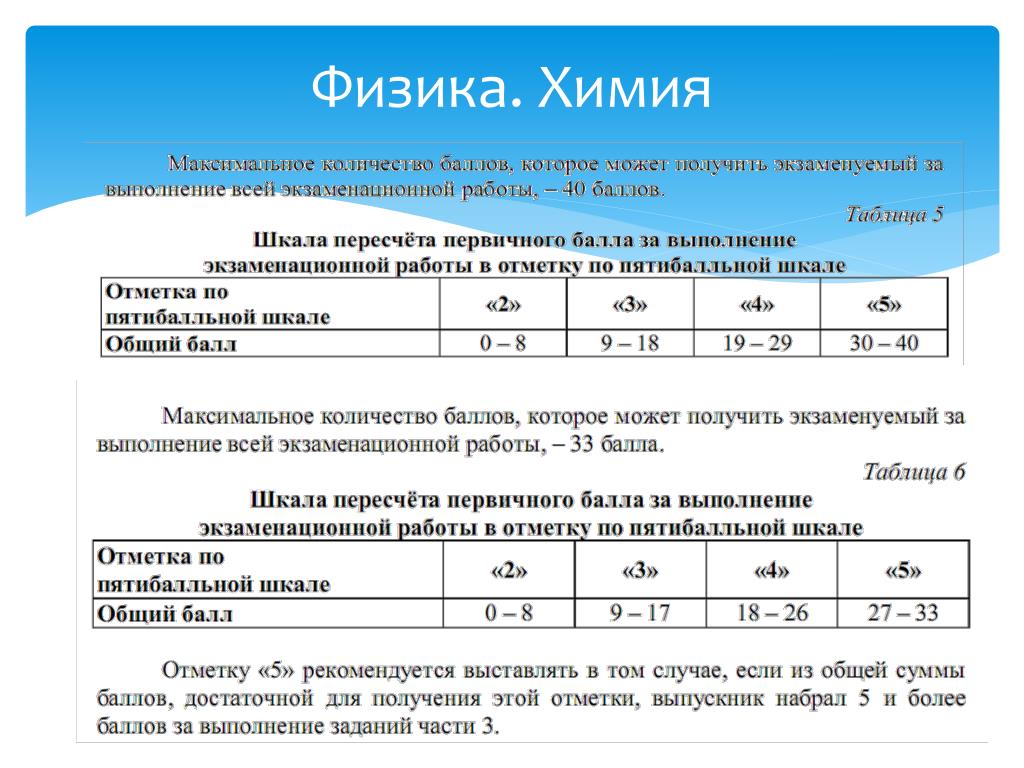 Физика. Химия

Максимальное количество баллов, которое может получить экзаменуемый за выполнение всей экзаменационной работы, – 40 баллов.

Таблица 5

Шкала пересчёта первичного балла за выполнение экзаменационной работы в отметку по пятибалльной шкале

| Отметка по пятибалльной шкале | «2» | «3» | «4» | «5» |
|---|---|---|---|---|
| Общий балл | 0 – 8 | 9 – 18 | 19 – 29 | 30 – 40 |

Максимальное количество баллов, которое может получить экзаменуемый за выполнение всей экзаменационной работы, – 33 балла.

Таблица 6

Шкала пересчёта первичного балла за выполнение экзаменационной работы в отметку по пятибалльной шкале

| Отметка по пятибалльной шкале | «2» | «3» | «4» | «5» |
|---|---|---|---|---|
| Общий балл | 0 – 8 | 9 – 17 | 18 – 26 | 27 – 33 |

Отметку «5» рекомендуется выставлять в том случае, если из общей суммы баллов, достаточной для получения этой отметки, выпускник набрал 5 и более баллов за выполнение заданий части 3.